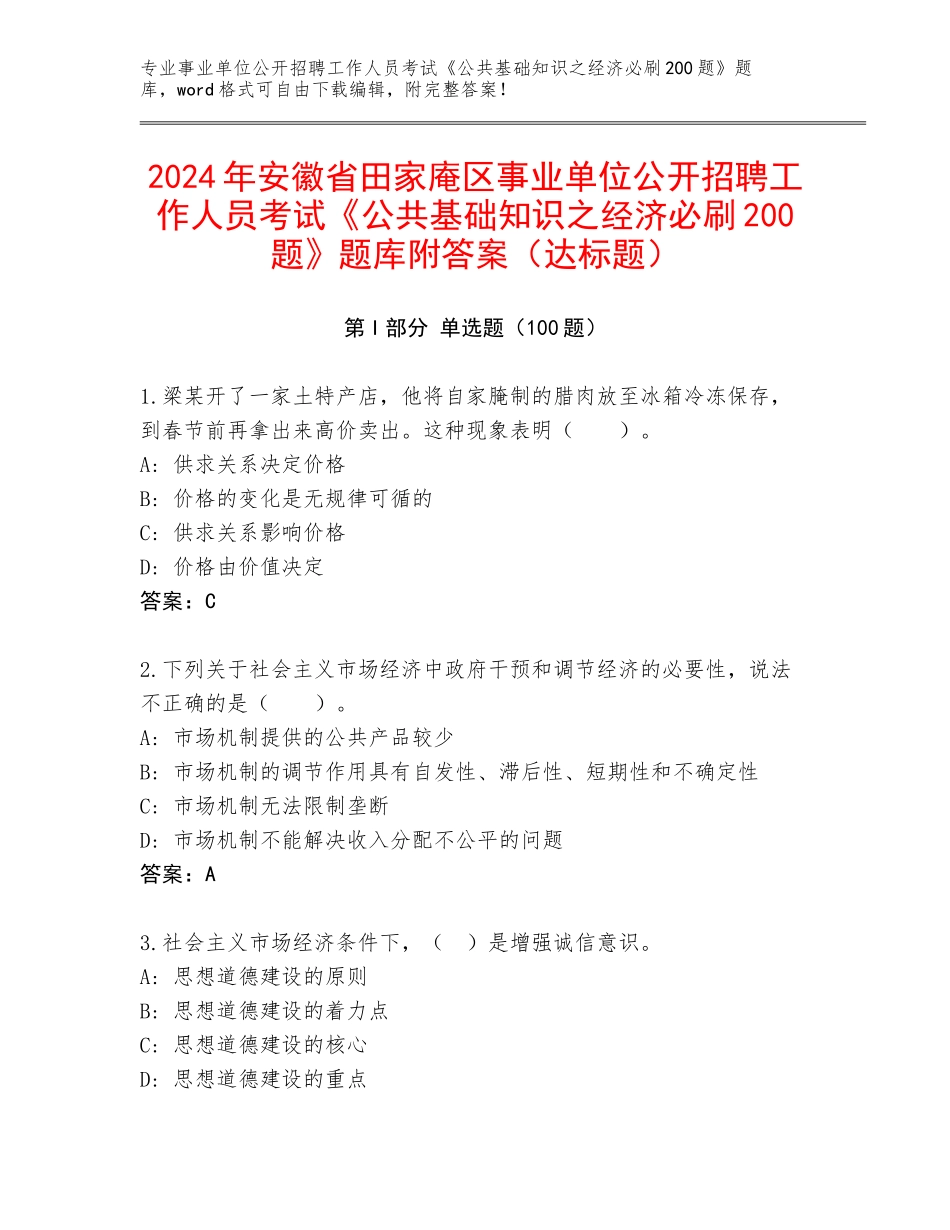 专业事业单位公开招聘工作人员考试《公共基础知识之经济必刷200题》题库，word格式可自由下载编辑，附完整答案！

2024年安徽省田家庵区事业单位公开招聘工作人员考试《公共基础知识之经济必刷200题》题库附答案（达标题）

第Ⅰ部分 单选题（100题）

1.梁某开了一家土特产店，他将自家腌制的腊肉放至冰箱冷冻保存，到春节前再拿出来高价卖出。这种现象表明（　　）。
A：供求关系决定价格
B：价格的变化是无规律可循的
C：供求关系影响价格
D：价格由价值决定
答案：C

2.下列关于社会主义市场经济中政府干预和调节经济的必要性，说法不正确的是（　　）。
A：市场机制提供的公共产品较少
B：市场机制的调节作用具有自发性、滞后性、短期性和不确定性
C：市场机制无法限制垄断
D：市场机制不能解决收入分配不公平的问题
答案：A

3.社会主义市场经济条件下，（　）是增强诚信意识。
A：思想道德建设的原则
B：思想道德建设的着力点
C：思想道德建设的核心
D：思想道德建设的重点